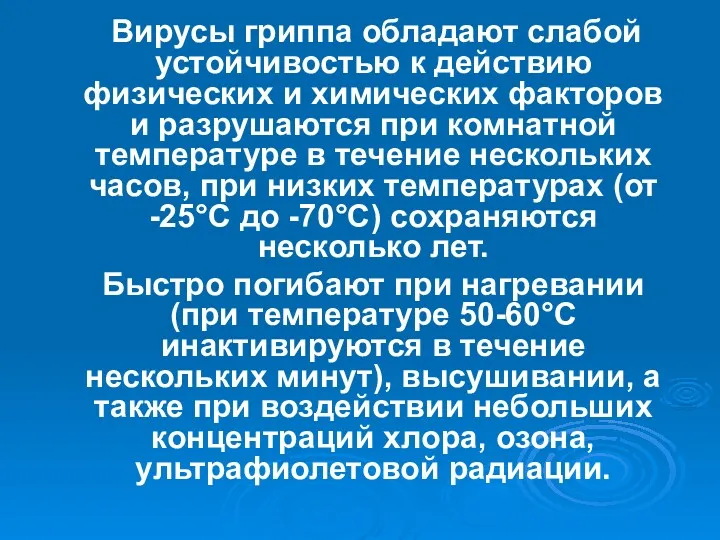 Вирусы гриппа обладают слабой устойчивостью к действию физических и химических факторов и разрушаются при комнатной температуре в течение нескольких часов, при низких температурах (от -25°С до -70°С) сохраняются несколько лет.

Быстро погибают при нагревании (при температуре 50-60°С инактивируются в течение нескольких минут), высушивании, а также при воздействии небольших концентраций хлора, озона, ультрафиолетовой радиации.